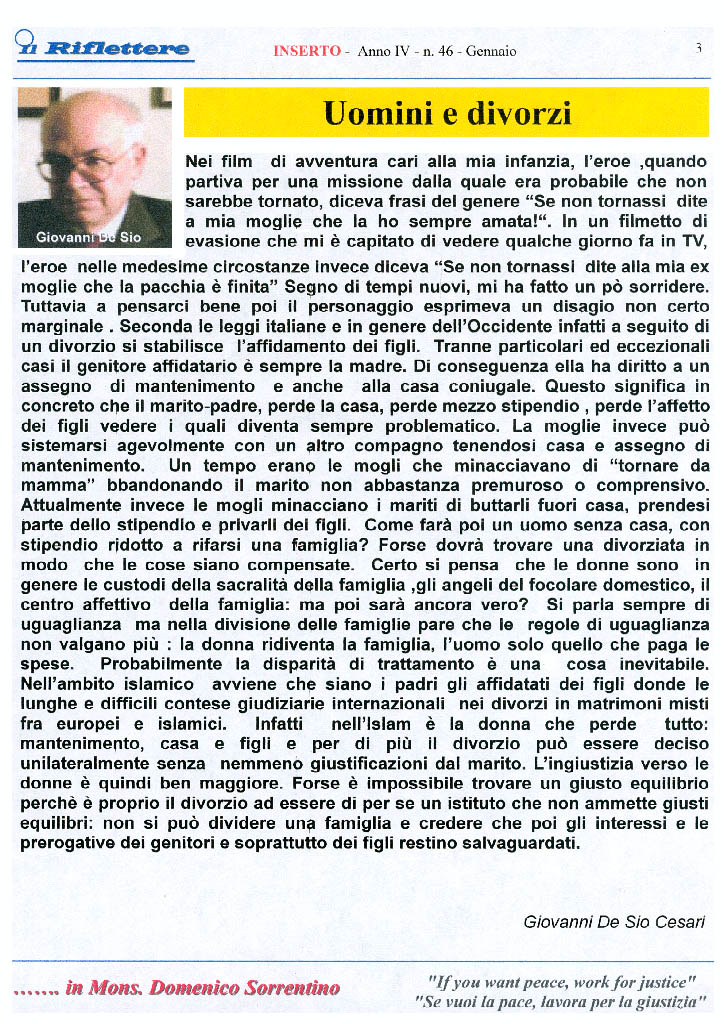 Il Riflettere

INSERTO - Anno IV - n. 46 - Gennaio

3

Giovanni De Sio

Uomini e divorzi

Nei film di avventura cari alla mia infanzia, l'eroe ,quando partiva per una missione dalla quale era probabile che non sarebbe tornato, diceva frasi del genere "Se non tornassi dite a mia moglie che la ho sempre amata!". In un filmetto di evasione che mi è capitato di vedere qualche giorno fa in TV, l'eroe nelle medesime circostanze invece diceva "Se non tornassi dite alla mia ex moglie che la pacchia è finita" Segno di tempi nuovi, mi ha fatto un pò sorridere. Tuttavia a pensarci bene poi il personaggio esprimeva un disagio non certo marginale . Seconda le leggi italiane e in genere dell'Occidente infatti a seguito di un divorzio si stabilisce l'affidamento dei figli. Tranne particolari ed eccezionali casi il genitore affidatario è sempre la madre. Di conseguenza ella ha diritto a un assegno di mantenimento e anche alla casa coniugale. Questo significa in concreto che il marito-padre, perde la casa, perde mezzo stipendio , perde l'affetto dei figli vedere i quali diventa sempre problematico. La moglie invece può sistemarsi agevolmente con un altro compagno tenendosi casa e assegno di mantenimento. Un tempo erano le mogli che minacciavano di "tornare da mamma" bbandonando il marito non abbastanza premuroso o comprensivo. Attualmente invece le mogli minacciano i mariti di buttarli fuori casa, prendesi parte dello stipendio e privarli dei figli. Come farà poi un uomo senza casa, con stipendio ridotto a rifarsi una famiglia? Forse dovrà trovare una divorziata in modo che le cose siano compensate. Certo si pensa che le donne sono in genere le custodi della sacralità della famiglia ,gli angeli del focolare domestico, il centro affettivo della famiglia: ma poi sarà ancora vero? Si parla sempre di uguaglianza ma nella divisione delle famiglie pare che le regole di uguaglianza non valgano più : la donna ridiventa la famiglia, l'uomo solo quello che paga le spese. Probabilmente la disparità di trattamento è una cosa inevitabile. Nell'ambito islamico avviene che siano i padri gli affidatati dei figli donde le lunghe e difficili contese giudiziarie internazionali nei divorzi in matrimoni misti fra europei e islamici. Infatti nell'Islam è la donna che perde tutto: mantenimento, casa e figli e per di più il divorzio può essere deciso unilateralmente senza nemmeno giustificazioni dal marito. L'ingiustizia verso le donne è quindi ben maggiore. Forse è impossibile trovare un giusto equilibrio perchè è proprio il divorzio ad essere di per se un istituto che non ammette giusti equilibri: non si può dividere una famiglia e credere che poi gli interessi e le prerogative dei genitori e soprattutto dei figli restino salvaguardati.

Giovanni De Sio Cesari

……. in Mons. Domenico Sorrentino

"If you want peace, work for justice"
"Se vuoi la pace, lavora per la giustizia"